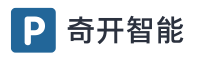 P 奇开智能